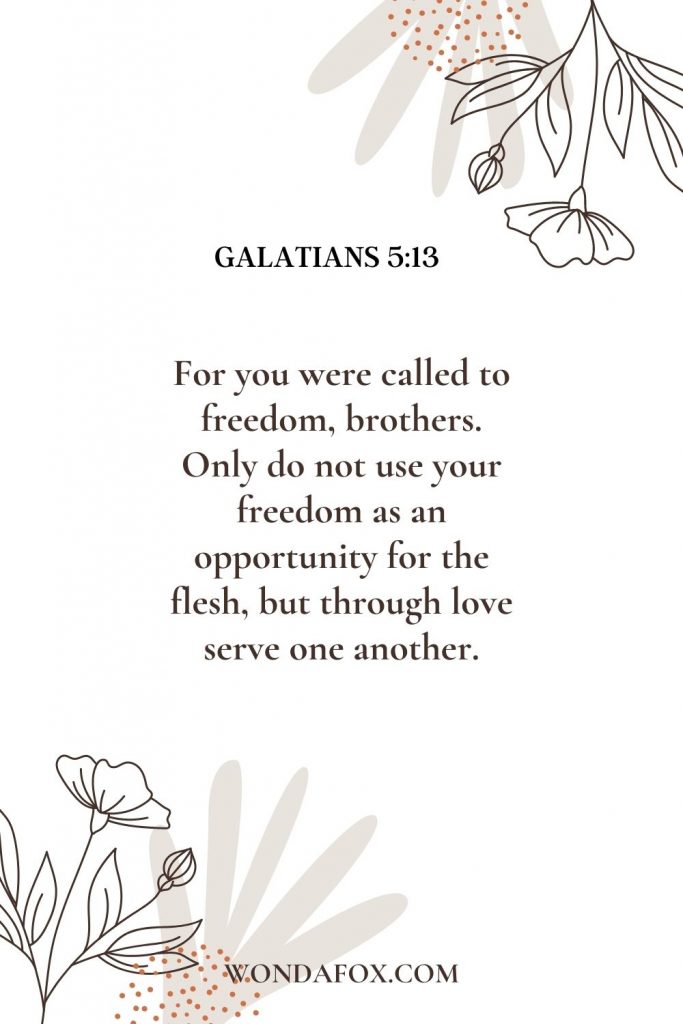 GALATIANS 5:13

For you were called to freedom, brothers. Only do not use your freedom as an opportunity for the flesh, but through love serve one another.

WONDAFOX.COM